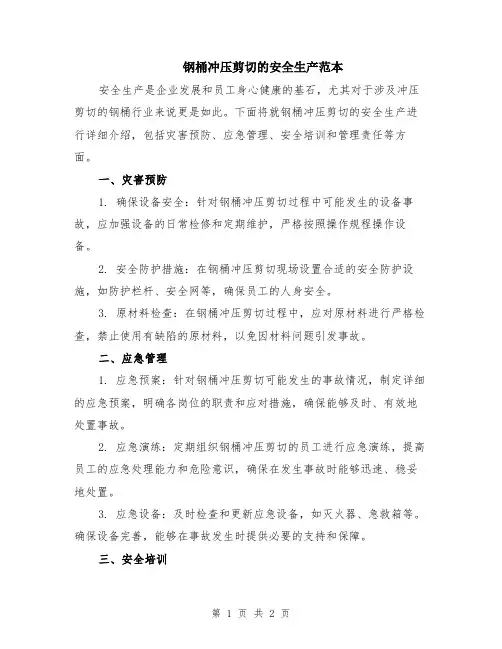 钢桶冲压剪切的安全生产范本

安全生产是企业发展和员工身心健康的基石，尤其对于涉及冲压剪切的钢桶行业来说更是如此。下面将就钢桶冲压剪切的安全生产进行详细介绍，包括灾害预防、应急管理、安全培训和管理责任等方面。

一、灾害预防

1. 确保设备安全：针对钢桶冲压剪切过程中可能发生的设备事故，应加强设备的日常检修和定期维护，严格按照操作规程操作设备。

2. 安全防护措施：在钢桶冲压剪切现场设置合适的安全防护设施，如防护栏杆、安全网等，确保员工的人身安全。

3. 原材料检查：在钢桶冲压剪切过程中，应对原材料进行严格检查，禁止使用有缺陷的原材料，以免因材料问题引发事故。

二、应急管理

1. 应急预案：针对钢桶冲压剪切可能发生的事故情况，制定详细的应急预案，明确各岗位的职责和应对措施，确保能够及时、有效地处置事故。

2. 应急演练：定期组织钢桶冲压剪切的员工进行应急演练，提高员工的应急处理能力和危险意识，确保在发生事故时能够迅速、稳妥地处置。

3. 应急设备：及时检查和更新应急设备，如灭火器、急救箱等。确保设备完善，能够在事故发生时提供必要的支持和保障。

三、安全培训

第 1 页 共 2 页